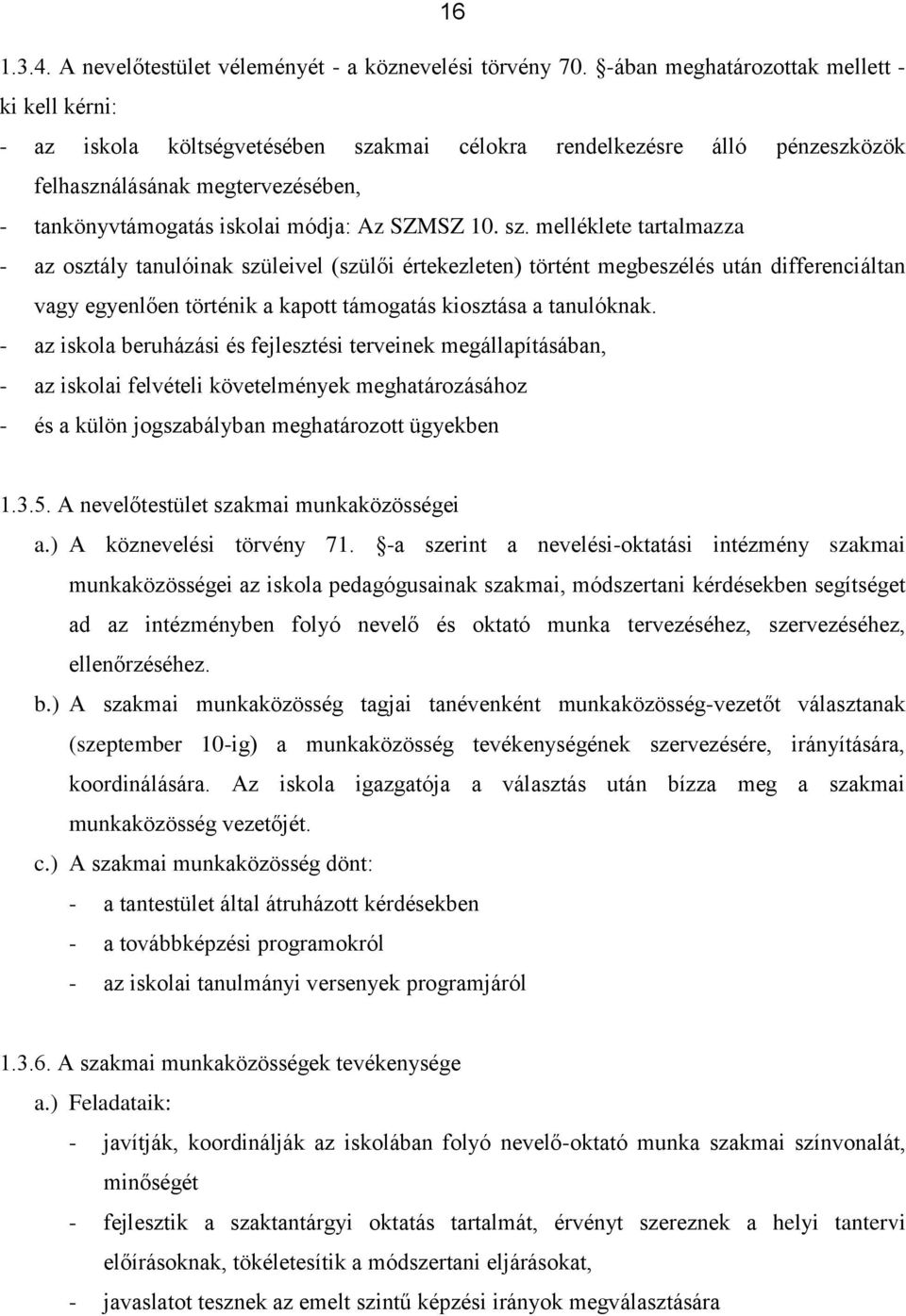 16

1.3.4. A nevelőtestület véleményét - a köznevelési törvény 70. §-ában meghatározottak mellett - ki kell kérni:
- az iskola költségvetésében szakmai célokra rendelkezésre álló pénzeszközök felhasználásának megtervezésében,
- tankönyvtámogatás iskolai módja: Az SZMSZ 10. sz. melléklete tartalmazza
- az osztály tanulóinak szüleivel (szülői értekezleten) történt megbeszélés után differenciáltan vagy egyenlően történik a kapott támogatás kiosztása a tanulóknak.
- az iskola beruházási és fejlesztési terveinek megállapításában,
- az iskolai felvételi követelmények meghatározásához
- és a külön jogszabályban meghatározott ügyekben

1.3.5. A nevelőtestület szakmai munkaközösségei
a.) A köznevelési törvény 71. §-a szerint a nevelési-oktatási intézmény szakmai munkaközösségei az iskola pedagógusainak szakmai, módszertani kérdésekben segítséget ad az intézményben folyó nevelő és oktató munka tervezéséhez, szervezéséhez, ellenőrzéséhez.
b.) A szakmai munkaközösség tagjai tanévenként munkaközösség-vezetőt választanak (szeptember 10-ig) a munkaközösség tevékenységének szervezésére, irányítására, koordinálására. Az iskola igazgatója a választás után bízza meg a szakmai munkaközösség vezetőjét.
c.) A szakmai munkaközösség dönt:
- a tantestület által átruházott kérdésekben
- a továbbképzési programokról
- az iskolai tanulmányi versenyek programjáról

1.3.6. A szakmai munkaközösségek tevékenysége
a.) Feladataik:
- javítják, koordinálják az iskolában folyó nevelő-oktató munka szakmai színvonalát, minőségét
- fejlesztik a szaktantárgyi oktatás tartalmát, érvényt szereznek a helyi tantervi előírásoknak, tökéletesítik a módszertani eljárásokat,
- javaslatot tesznek az emelt szintű képzési irányok megválasztására